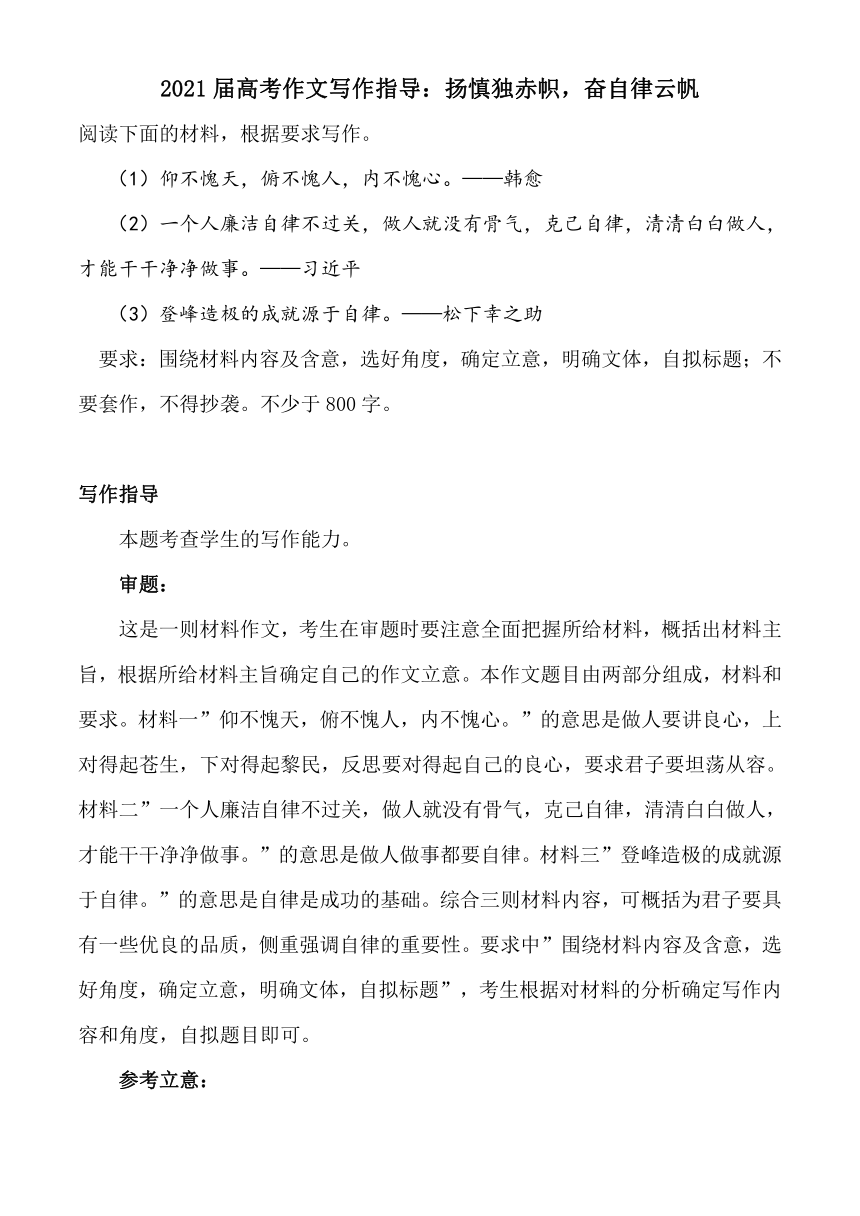 2021届高考作文写作指导：扬慎独赤帜，奋自律云帆

阅读下面的材料，根据要求写作。

（1）仰不愧天，俯不愧人，内不愧心。——韩愈

（2）一个人廉洁自律不过关，做人就没有骨气，克己自律，清清白白做人，才能干干净净做事。——习近平

（3）登峰造极的成就源于自律。——松下幸之助

要求：围绕材料内容及含意，选好角度，确定立意，明确文体，自拟标题；不要套作，不得抄袭。不少于800字。

写作指导

本题考查学生的写作能力。

审题：

这是一则材料作文，考生在审题时要注意全面把握所给材料，概括出材料主旨，根据所给材料主旨确定自己的作文立意。本作文题目由两部分组成，材料和要求。材料一”仰不愧天，俯不愧人，内不愧心。”的意思是做人要讲良心，上对得起苍生，下对得起黎民，反思要对得起自己的良心，要求君子要坦荡从容。材料二”一个人廉洁自律不过关，做人就没有骨气，克己自律，清清白白做人，才能干干净净做事。”的意思是做人做事都要自律。材料三”登峰造极的成就源于自律。”的意思是自律是成功的基础。综合三则材料内容，可概括为君子要具有一些优良的品质，侧重强调自律的重要性。要求中”围绕材料内容及含意，选好角度，确定立意，明确文体，自拟标题”，考生根据对材料的分析确定写作内容和角度，自拟题目即可。

参考立意：